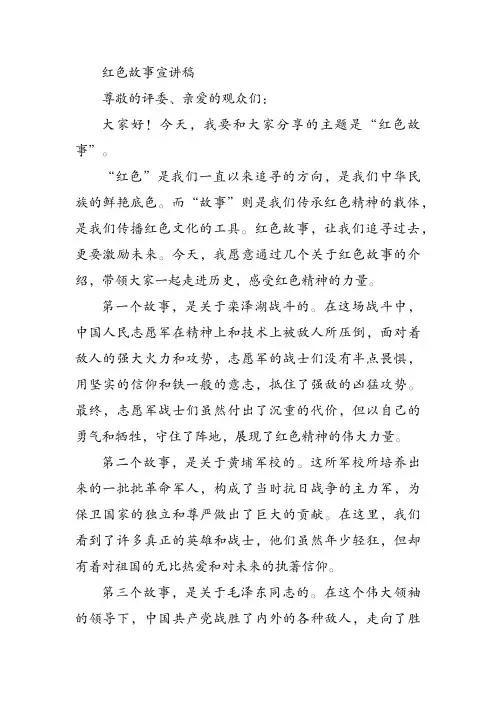 红色故事宣讲稿

尊敬的评委、亲爱的观众们：

大家好！今天，我要和大家分享的主题是“红色故事”。

“红色”是我们一直以来追寻的方向，是我们中华民族的鲜艳底色。而“故事”则是我们传承红色精神的载体，是我们传播红色文化的工具。红色故事，让我们追寻过去，更要激励未来。今天，我愿意通过几个关于红色故事的介绍，带领大家一起走进历史，感受红色精神的力量。

第一个故事，是关于栾泽湖战斗的。在这场战斗中，中国人民志愿军在精神上和技术上被敌人所压倒，面对着敌人的强大火力和攻势，志愿军的战士们没有半点畏惧，用坚实的信仰和铁一般的意志，抵住了强敌的凶猛攻势。最终，志愿军战士们虽然付出了沉重的代价，但以自己的勇气和牺牲，守住了阵地，展现了红色精神的伟大力量。

第二个故事，是关于黄埔军校的。这所军校所培养出来的一批批革命军人，构成了当时抗日战争的主力军，为保卫国家的独立和尊严做出了巨大的贡献。在这里，我们看到了许多真正的英雄和战士，他们虽然年少轻狂，但却有着对祖国的无比热爱和对未来的执著信仰。

第三个故事，是关于毛泽东同志的。在这个伟大领袖的领导下，中国共产党战胜了内外的各种敌人，走向了胜